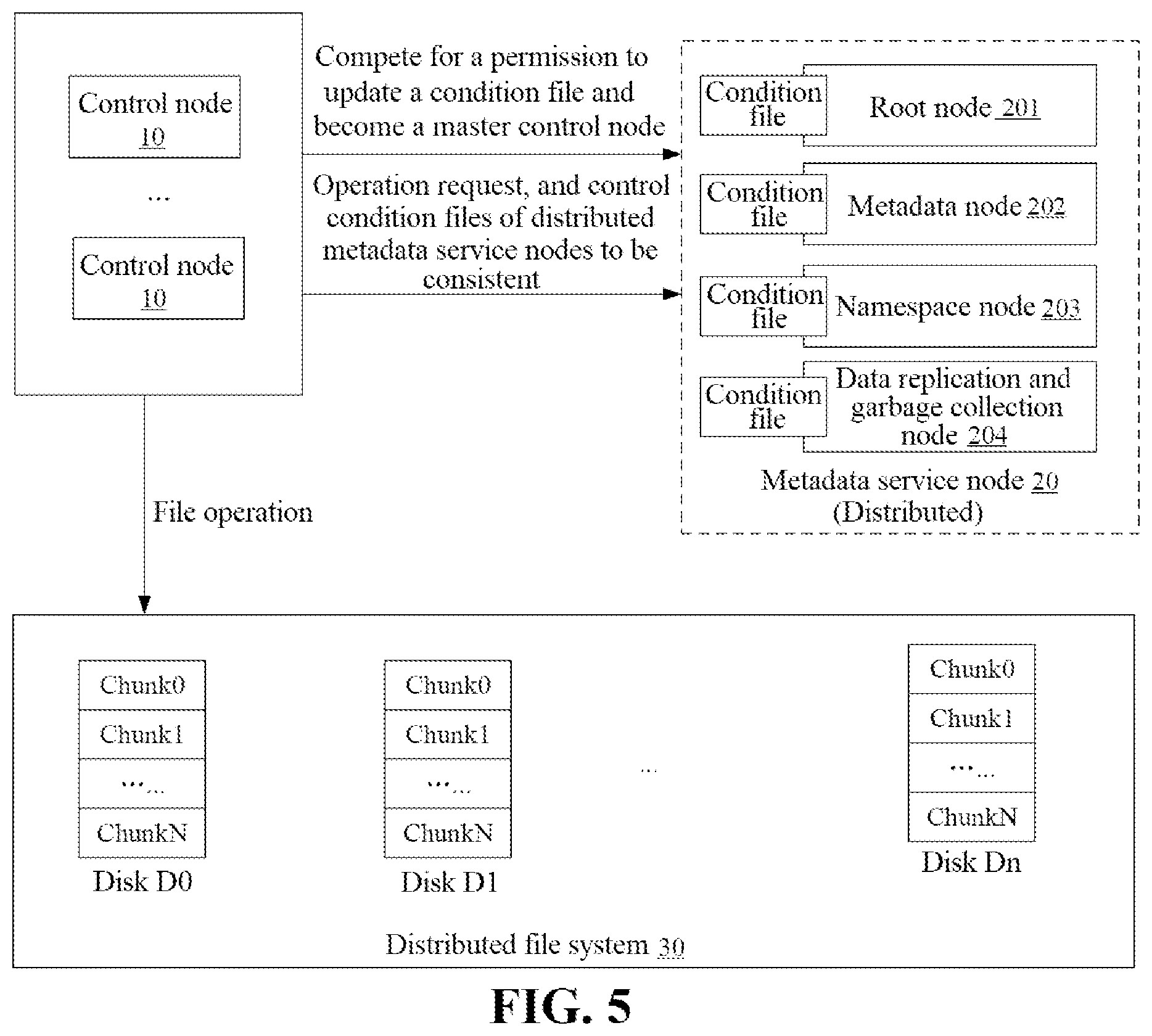 Control node 10

...

Control node 10

Compete for a permission to update a condition file and become a master control node

Operation request, and control condition files of distributed metadata service nodes to be consistent

Condition file

Root node 201

Condition file

Metadata node 202

Condition file

Namespace node 203

Condition file

Data replication and garbage collection node 204

Metadata service node 20 (Distributed)

File operation

Chunk0

Chunk1

......

ChunkN

Disk D0

Chunk0

Chunk1

......

ChunkN

Disk D1

...

Chunk0

Chunk1

......

ChunkN

Disk Dn

Distributed file system 30

FIG. 5